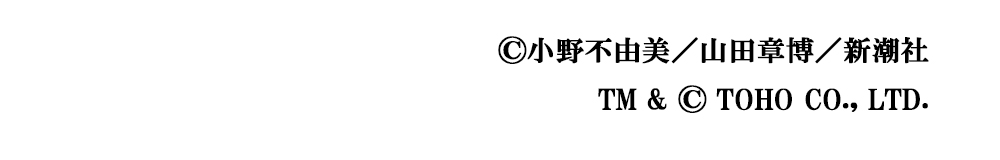 ©小野不由美／山田章博／新潮社
TM & © TOHO CO., LTD.